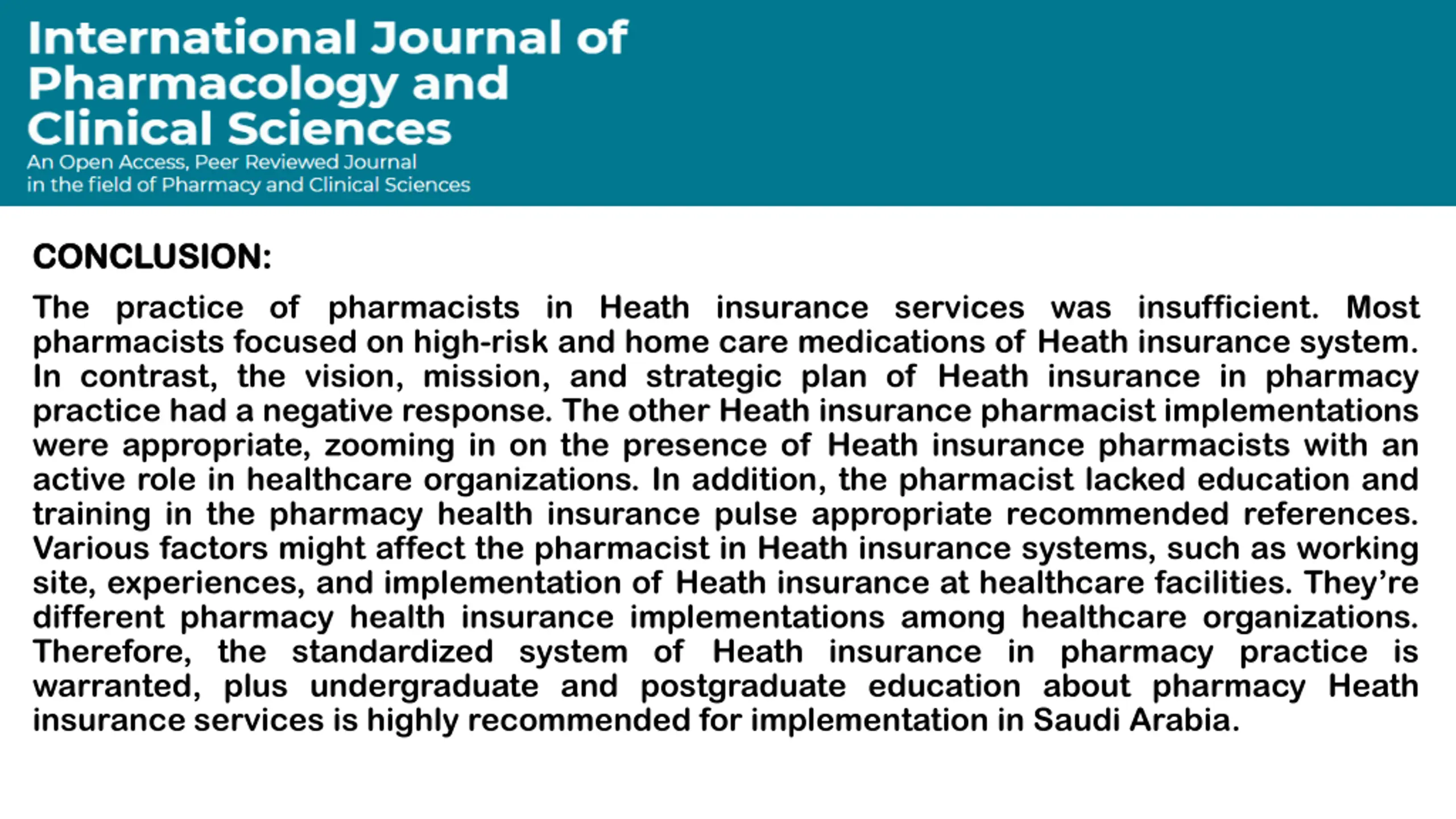 International Journal of Pharmacology and Clinical Sciences
An Open Access, Peer Reviewed Journal in the field of Pharmacy and Clinical Sciences

CONCLUSION:

The practice of pharmacists in Heath insurance services was insufficient. Most pharmacists focused on high-risk and home care medications of Heath insurance system. In contrast, the vision, mission, and strategic plan of Heath insurance in pharmacy practice had a negative response. The other Heath insurance pharmacist implementations were appropriate, zooming in on the presence of Heath insurance pharmacists with an active role in healthcare organizations. In addition, the pharmacist lacked education and training in the pharmacy health insurance pulse appropriate recommended references. Various factors might affect the pharmacist in Heath insurance systems, such as working site, experiences, and implementation of Heath insurance at healthcare facilities. They're different pharmacy health insurance implementations among healthcare organizations. Therefore, the standardized system of Heath insurance in pharmacy practice is warranted, plus undergraduate and postgraduate education about pharmacy Heath insurance services is highly recommended for implementation in Saudi Arabia.